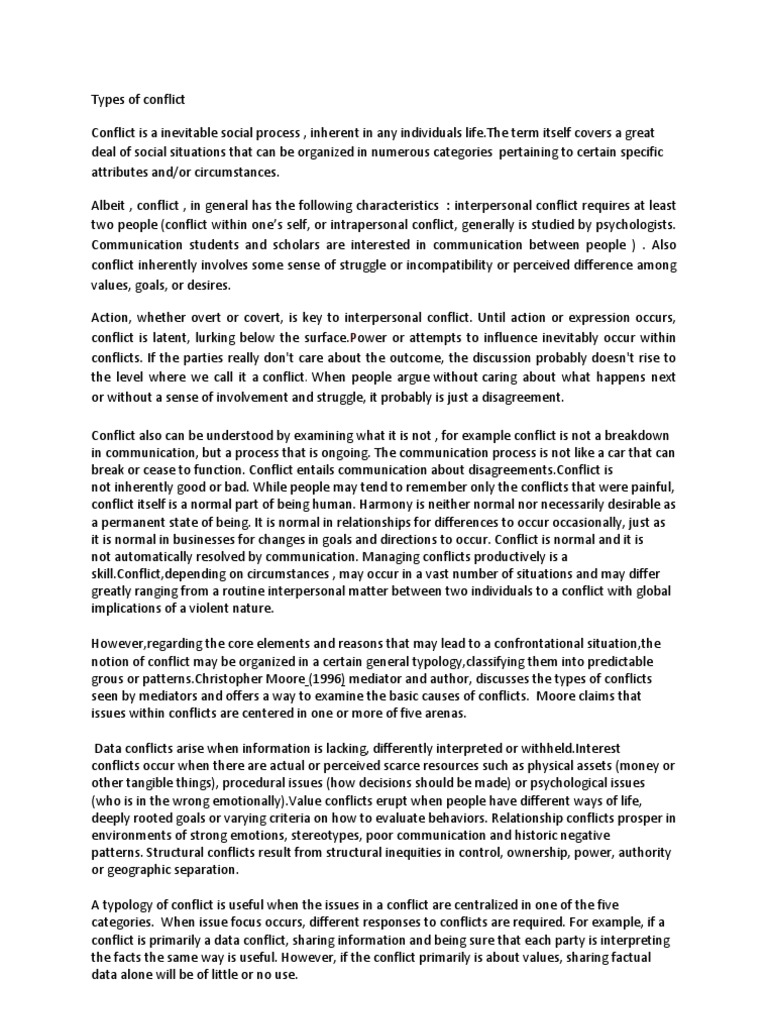 Types of conflict

Conflict is a inevitable social process , inherent in any individuals life.The term itself covers a great deal of social situations that can be organized in numerous categories pertaining to certain specific attributes and/or circumstances.

Albeit , conflict , in general has the following characteristics : interpersonal conflict requires at least two people (conflict within one's self, or intrapersonal conflict, generally is studied by psychologists. Communication students and scholars are interested in communication between people ) . Also conflict inherently involves some sense of struggle or incompatibility or perceived difference among values, goals, or desires.

Action, whether overt or covert, is key to interpersonal conflict. Until action or expression occurs, conflict is latent, lurking below the surface.Power or attempts to influence inevitably occur within conflicts. If the parties really don't care about the outcome, the discussion probably doesn't rise to the level where we call it a conflict. When people argue without caring about what happens next or without a sense of involvement and struggle, it probably is just a disagreement.

Conflict also can be understood by examining what it is not , for example conflict is not a breakdown in communication, but a process that is ongoing. The communication process is not like a car that can break or cease to function. Conflict entails communication about disagreements.Conflict is not inherently good or bad. While people may tend to remember only the conflicts that were painful, conflict itself is a normal part of being human. Harmony is neither normal nor necessarily desirable as a permanent state of being. It is normal in relationships for differences to occur occasionally, just as it is normal in businesses for changes in goals and directions to occur. Conflict is normal and it is not automatically resolved by communication. Managing conflicts productively is a skill.Conflict,depending on circumstances , may occur in a vast number of situations and may differ greatly ranging from a routine interpersonal matter between two individuals to a conflict with global implications of a violent nature.

However,regarding the core elements and reasons that may lead to a confrontational situation,the notion of conflict may be organized in a certain general typology,classifying them into predictable grous or patterns.Christopher Moore (1996) mediator and author, discusses the types of conflicts seen by mediators and offers a way to examine the basic causes of conflicts. Moore claims that issues within conflicts are centered in one or more of five arenas.

Data conflicts arise when information is lacking, differently interpreted or withheld.Interest conflicts occur when there are actual or perceived scarce resources such as physical assets (money or other tangible things), procedural issues (how decisions should be made) or psychological issues (who is in the wrong emotionally).Value conflicts erupt when people have different ways of life, deeply rooted goals or varying criteria on how to evaluate behaviors. Relationship conflicts prosper in environments of strong emotions, stereotypes, poor communication and historic negative patterns. Structural conflicts result from structural inequities in control, ownership, power, authority or geographic separation.

A typology of conflict is useful when the issues in a conflict are centralized in one of the five categories. When issue focus occurs, different responses to conflicts are required. For example, if a conflict is primarily a data conflict, sharing information and being sure that each party is interpreting the facts the same way is useful. However, if the conflict primarily is about values, sharing factual data alone will be of little or no use.